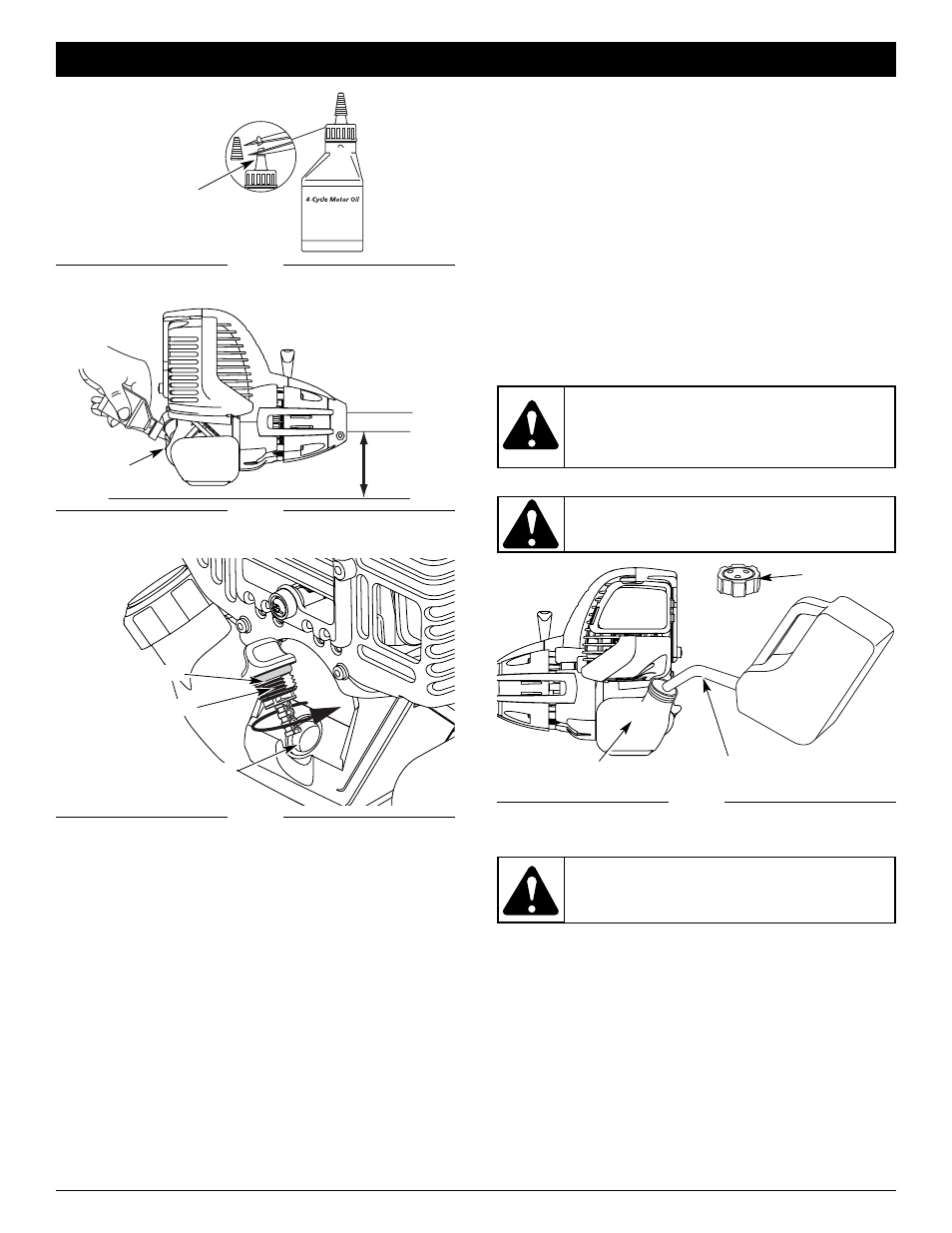 4-Cycle Motor Oil